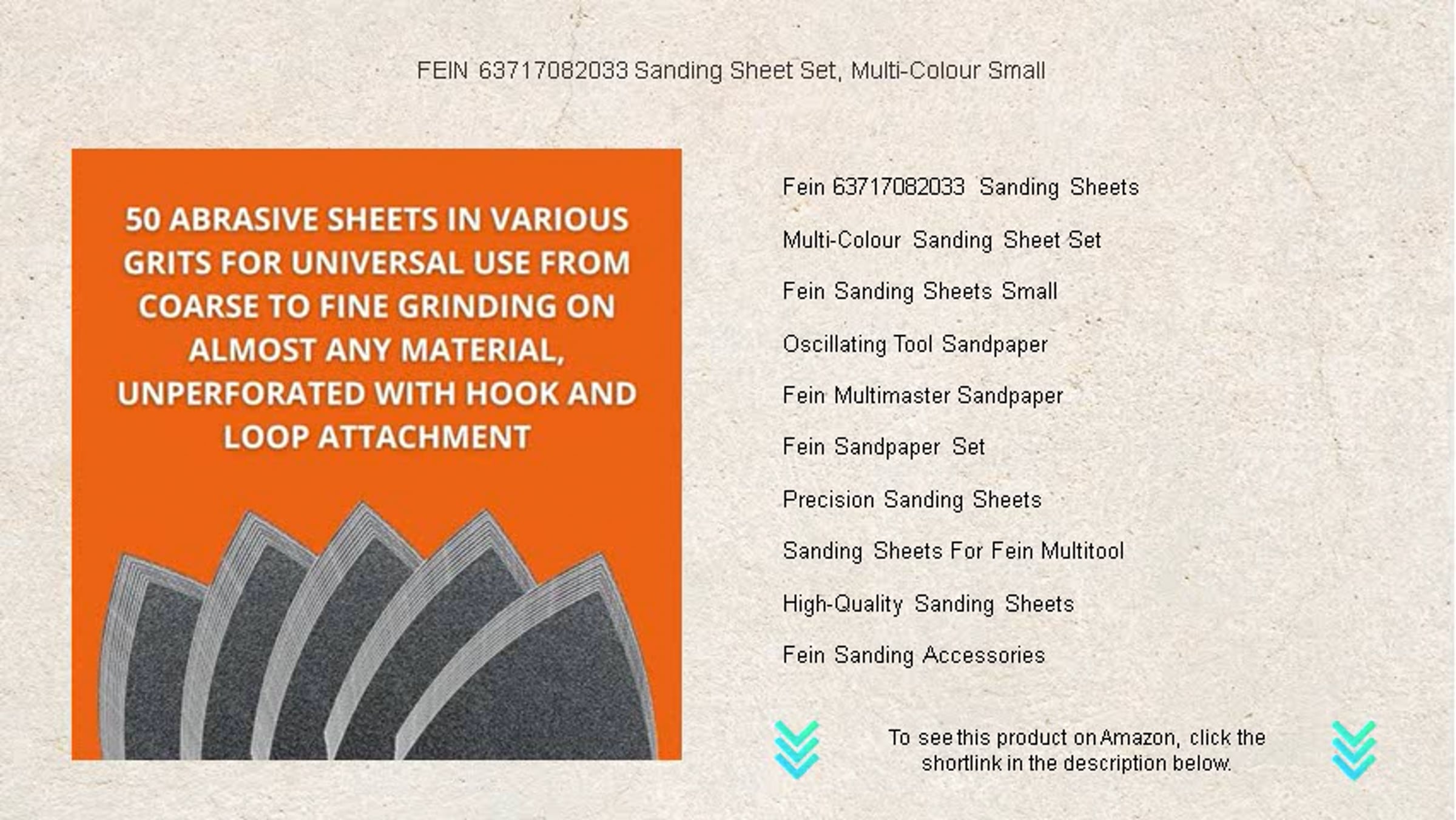 FEIN 63717082033 Sanding Sheet Set, Multi-Colour Small

50 ABRASIVE SHEETS IN VARIOUS GRITS FOR UNIVERSAL USE FROM COARSE TO FINE GRINDING ON ALMOST ANY MATERIAL, UNPERFORATED WITH HOOK AND LOOP ATTACHMENT

Fein 63717082033 Sanding Sheets

Multi-Colour Sanding Sheet Set

Fein Sanding Sheets Small

Oscillating Tool Sandpaper

Fein Multimaster Sandpaper

Fein Sandpaper Set

Precision Sanding Sheets

Sanding Sheets For Fein Multitool

High-Quality Sanding Sheets

Fein Sanding Accessories

To see this product on Amazon, click the shortlink in the description below.